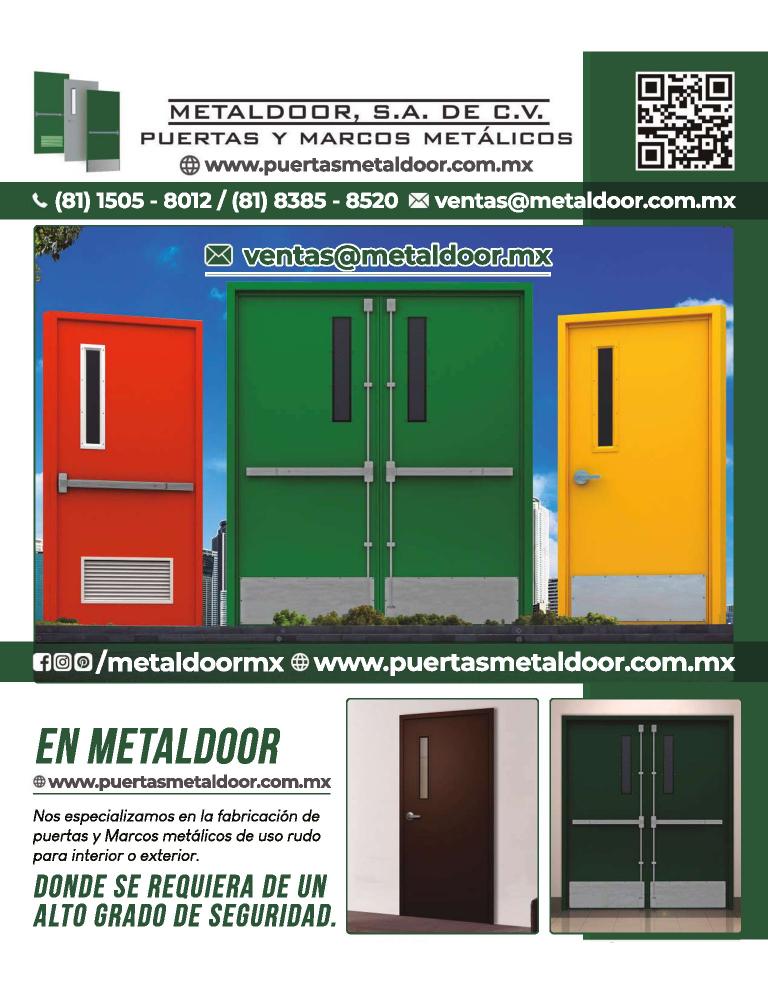 METALDOOR, S.A. DE C.V.
PUERTAS Y MARCOS METÁLICOS
www.puertasmetaldoor.com.mx

(81) 1505 - 8012 / (81) 8385 - 8520 ventas@metaldoor.com.mx

ventas@metaldoor.mx

/metaldoormx www.puertasmetaldoor.com.mx

EN METALDOOR
www.puertasmetaldoor.com.mx

Nos especializamos en la fabricación de puertas y Marcos metálicos de uso rudo para interior o exterior.

DONDE SE REQUIERA DE UN ALTO GRADO DE SEGURIDAD.